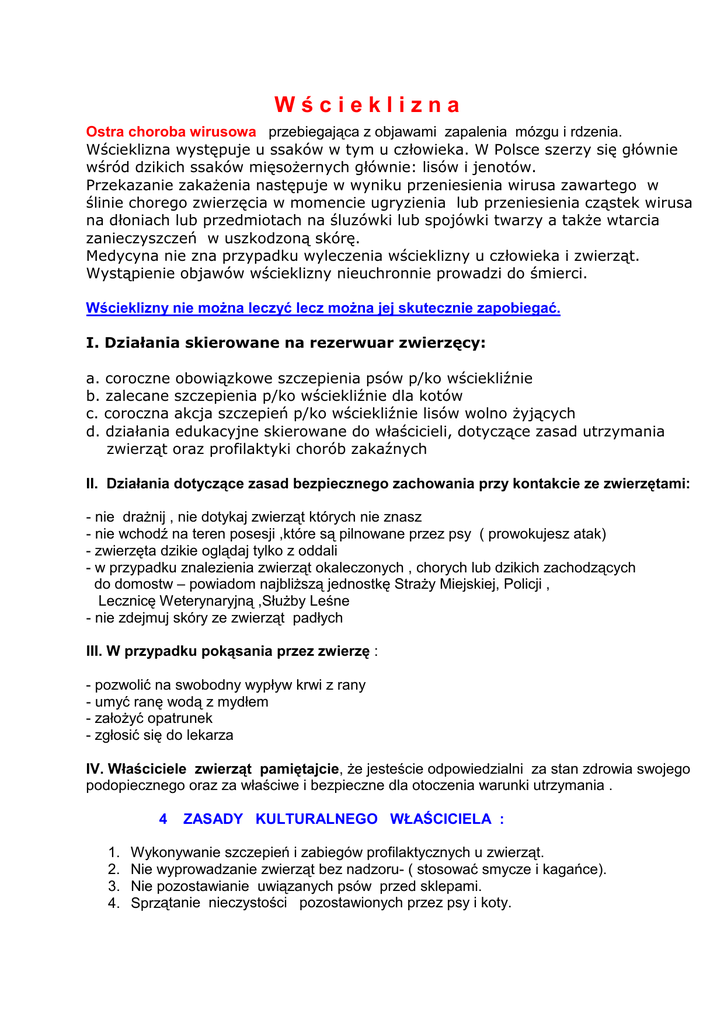 W ś c i e k l i z n a

Ostra choroba wirusowa przebiegająca z objawami zapalenia mózgu i rdzenia.
Wścieklizna występuje u ssaków w tym u człowieka. W Polsce szerzy się głównie wśród dzikich ssaków mięsożernych głównie: lisów i jenotów.
Przekazanie zakażenia następuje w wyniku przeniesienia wirusa zawartego w ślinie chorego zwierzęcia w momencie ugryzienia lub przeniesienia cząstek wirusa na dłoniach lub przedmiotach na śluzówki lub spojówki twarzy a także wtarcia zanieczyszczeń w uszkodzoną skórę.
Medycyna nie zna przypadku wyleczenia wścieklizny u człowieka i zwierząt.
Wystąpienie objawów wścieklizny nieuchronnie prowadzi do śmierci.

Wścieklizny nie można leczyć lecz można jej skutecznie zapobiegać.

I. Działania skierowane na rezerwuar zwierzęcy:

a. coroczne obowiązkowe szczepienia psów p/ko wściekliźnie
b. zalecane szczepienia p/ko wściekliźnie dla kotów
c. coroczna akcja szczepień p/ko wściekliźnie lisów wolno żyjących
d. działania edukacyjne skierowane do właścicieli, dotyczące zasad utrzymania zwierząt oraz profilaktyki chorób zakaźnych

II. Działania dotyczące zasad bezpiecznego zachowania przy kontakcie ze zwierzętami:

- nie drażnij , nie dotykaj zwierząt których nie znasz
- nie wchodź na teren posesji ,które są pilnowane przez psy ( prowokujesz atak)
- zwierzęta dzikie oglądaj tylko z oddali
- w przypadku znalezienia zwierząt okaleczonych , chorych lub dzikich zachodzących do domostw – powiadom najbliższą jednostkę Straży Miejskiej, Policji , Lecznicę Weterynaryjną ,Służby Leśne
- nie zdejmuj skóry ze zwierząt padłych

III. W przypadku pokąsania przez zwierzę :

- pozwolić na swobodny wypływ krwi z rany
- umyć ranę wodą z mydłem
- założyć opatrunek
- zgłosić się do lekarza

IV. Właściciele zwierząt pamiętajcie, że jesteście odpowiedzialni za stan zdrowia swojego podopiecznego oraz za właściwe i bezpieczne dla otoczenia warunki utrzymania .

4 ZASADY KULTURALNEGO WŁAŚCICIELA :

1. Wykonywanie szczepień i zabiegów profilaktycznych u zwierząt.
2. Nie wyprowadzanie zwierząt bez nadzoru- ( stosować smycze i kagańce).
3. Nie pozostawianie uwiązanych psów przed sklepami.
4. Sprzątanie nieczystości pozostawionych przez psy i koty.